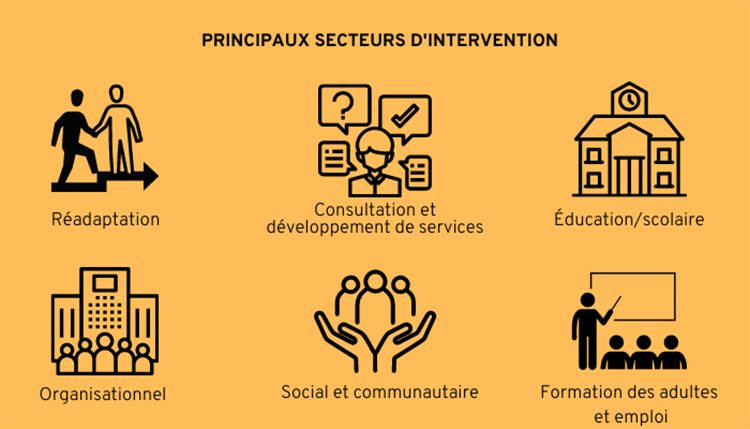 PRINCIPAUX SECTEURS D'INTERVENTION

Réadaptation

Consultation et développement de services

Éducation/scolaire

Organisationnel

Social et communautaire

Formation des adultes et emploi